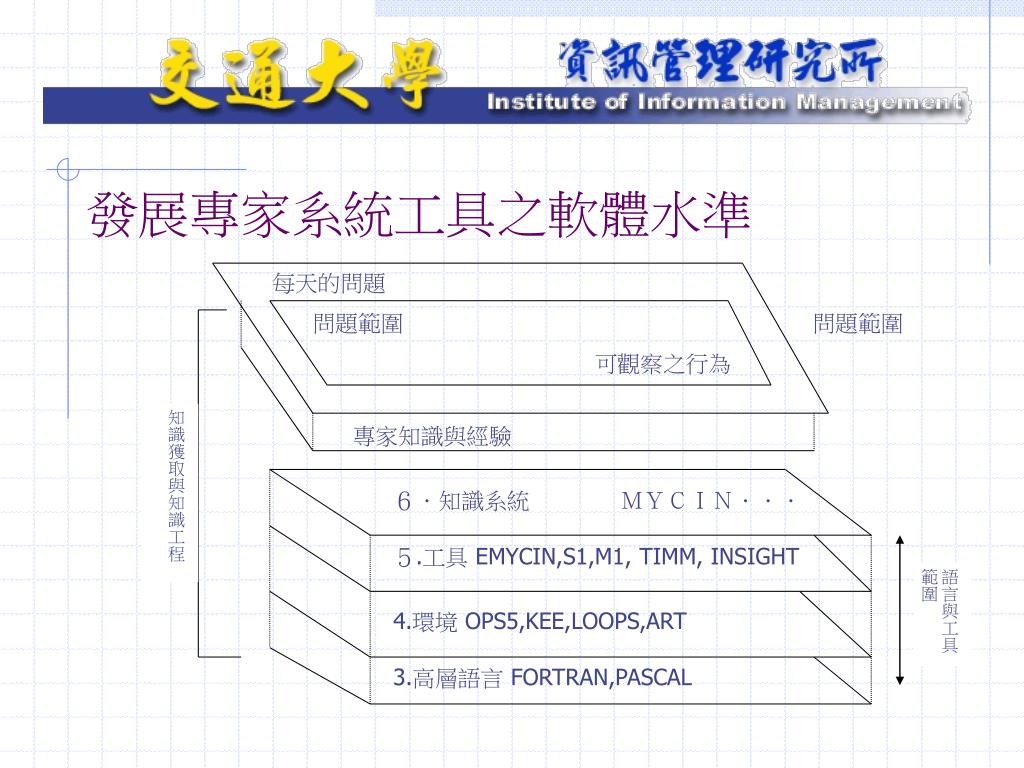 交通大學 資訊管理研究所 Institute of Information Management

發展專家系統工具之軟體水準

每天的問題

問題範圍

問題範圍

可觀察之行為

專家知識與經驗

知識獲取與知識工程

6．知識系統　　ＭＹＣＩＮ．．．

5.工具 EMYCIN,S1,M1, TIMM, INSIGHT

4.環境 OPS5,KEE,LOOPS,ART

3.高層語言 FORTRAN,PASCAL

語言與工具範圍